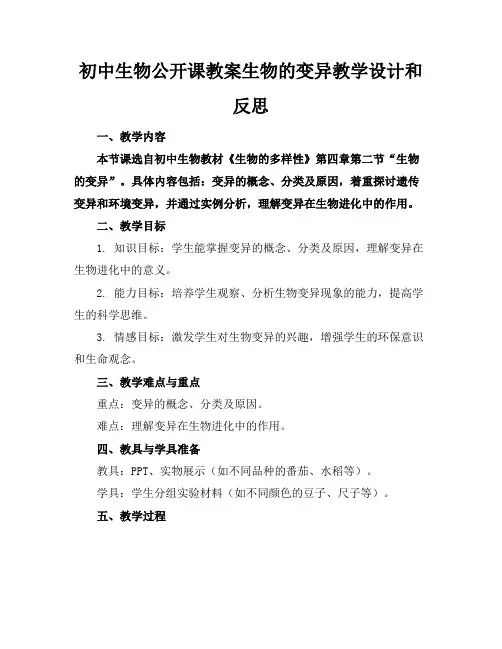 初中生物公开课教案生物的变异教学设计和反思

一、教学内容

本节课选自初中生物教材《生物的多样性》第四章第二节“生物的变异”。具体内容包括：变异的概念、分类及原因，着重探讨遗传变异和环境变异，并通过实例分析，理解变异在生物进化中的作用。

二、教学目标

1. 知识目标：学生能掌握变异的概念、分类及原因，理解变异在生物进化中的意义。

2. 能力目标：培养学生观察、分析生物变异现象的能力，提高学生的科学思维。

3. 情感目标：激发学生对生物变异的兴趣，增强学生的环保意识和生命观念。

三、教学难点与重点

重点：变异的概念、分类及原因。

难点：理解变异在生物进化中的作用。

四、教具与学具准备

教具：PPT、实物展示（如不同品种的番茄、水稻等）。

学具：学生分组实验材料（如不同颜色的豆子、尺子等）。

五、教学过程